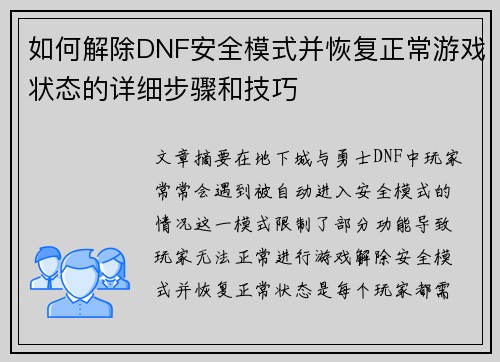 如何解除DNF安全模式并恢复正常游戏状态的详细步骤和技巧

文章摘要在地下城与勇士DNF中玩家常常会遇到被自动进入安全模式的情况这一模式限制了部分功能导致玩家无法正常进行游戏解除安全模式并恢复正常状态是每个玩家都需